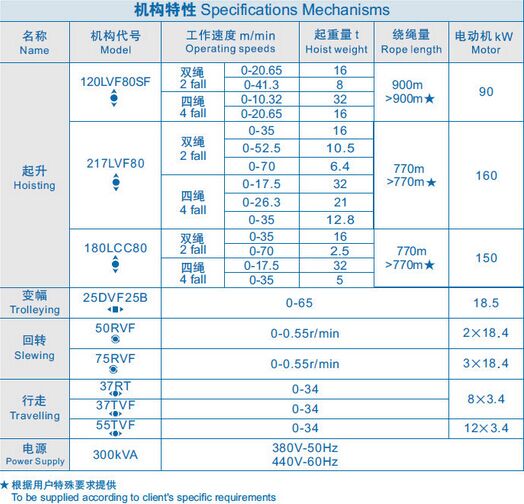 机构特性 Specifications Mechanisms

| 名称 Name | 机构代号 Model | 工作速度 m/min Operating speeds | | 起重量 t Hoist weight | 绕绳量 Rope length | 电动机 kW Motor |
|---|---|---|---|---|---|---|
| 起升 Hoisting | 120LVF80SF | 双绳 2 fall | 0-20.65 | 16 | 900m >900m★ | 90 |
| | | | 0-41.3 | 8 | | |
| | | 四绳 4 fall | 0-10.32 | 32 | | |
| | | | 0-20.65 | 16 | | |
| | 217LVF80 | 双绳 2 fall | 0-35 | 16 | 770m >770m★ | 160 |
| | | | 0-52.5 | 10.5 | | |
| | | | 0-70 | 6.4 | | |
| | | 四绳 4 fall | 0-17.5 | 32 | | |
| | | | 0-26.3 | 21 | | |
| | | | 0-35 | 12.8 | | |
| | 180LCC80 | 双绳 2 fall | 0-35 | 16 | 770m >770m★ | 150 |
| | | | 0-70 | 2.5 | | |
| | | 四绳 4 fall | 0-17.5 | 32 | | |
| | | | 0-35 | 5 | | |
| 变幅 Trolleying | 25DVF25B | 0-65 | | | | 18.5 |
| 回转 Slewing | 50RVF | 0-0.55r/min | | | | 2×18.4 |
| | 75RVF | 0-0.55r/min | | | | 3×18.4 |
| 行走 Travelling | 37RT | 0-34 | | | | 8×3.4 |
| | 37TVF | 0-34 | | | | |
| | 55TVF | 0-34 | | | | 12×3.4 |
| 电源 Power Supply | 300kVA | 380V-50Hz 440V-60Hz | | | | |

★ 根据用户特殊要求提供
To be supplied according to client's specific requirements